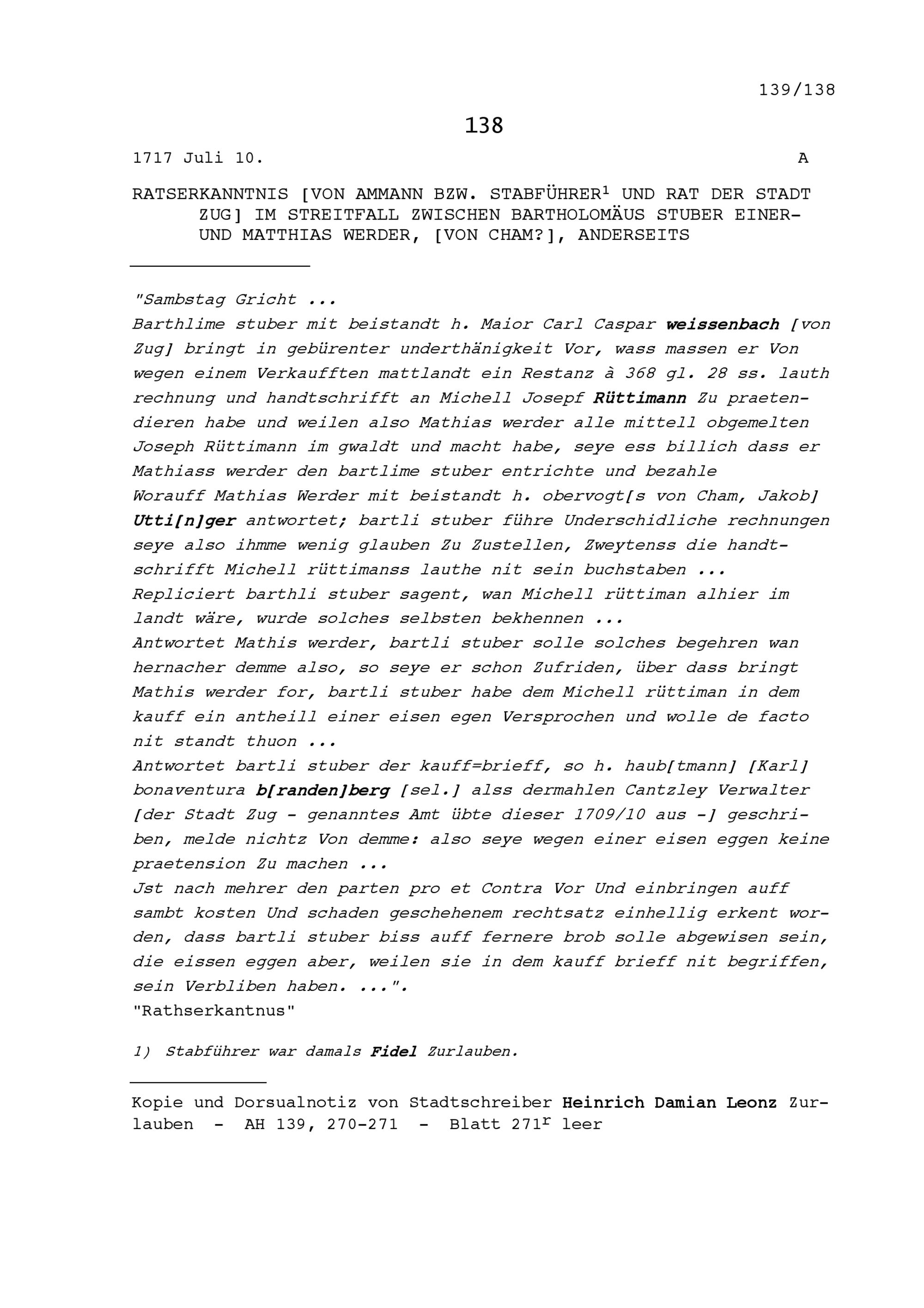 139/138

138

1717 Juli 10. A

RATSERKANNTNIS [VON AMMANN BZW. STABFÜHRER$^1$ UND RAT DER STADT ZUG] IM STREITFALL ZWISCHEN BARTHOLOMÄUS STUBER EINER- UND MATTHIAS WERDER, [VON CHAM?], ANDERSEITS

"Sambstag Gricht ...
Barthlime stuber mit beistandt h. Maior Carl Caspar weissenbach [von Zug] bringt in gebürenter underthänigkeit Vor, wass massen er Von wegen einem Verkaufften mattlandt ein Restanz à 368 gl. 28 ss. lauth rechnung und handtschrifft an Michell Josepf Rüttimann Zu praetendieren habe und weilen also Mathias werder alle mittell obgemelten Joseph Rüttimann im gwaldt und macht habe, seye ess billich dass er Mathiass werder den bartlime stuber entrichte und bezahle
Worauff Mathias Werder mit beistandt h. obervogt[s von Cham, Jakob] Utti[n]ger antwortet; bartli stuber führe Underschidliche rechnungen seye also ihmme wenig glauben Zu Zustellen, Zweytenss die handtschrifft Michell rüttimanss lauthe nit sein buchstaben ...
Repliciert barthli stuber sagent, wan Michell rüttiman alhier im landt wäre, wurde solches selbsten bekhennen ...
Antwortet Mathis werder, bartli stuber solle solches begehren wan hernacher demme also, so seye er schon Zufriden, über dass bringt Mathis werder for, bartli stuber habe dem Michell rüttiman in dem kauff ein antheill einer eisen egen Versprochen und wolle de facto nit standt thuon ...
Antwortet bartli stuber der kauff=brieff, so h. haub[tmann] [Karl] bonaventura b[randen]berg [sel.] alss dermahlen Cantzley Verwalter [der Stadt Zug - genanntes Amt übte dieser 1709/10 aus -] geschriben, melde nichtz Von demme: also seye wegen einer eisen eggen keine praetension Zu machen ...
Jst nach mehrer den parten pro et Contra Vor Und einbringen auff sambt kosten Und schaden geschehenem rechtsatz einhellig erkent worden, dass bartli stuber biss auff fernere brob solle abgewisen sein, die eissen eggen aber, weilen sie in dem kauff brieff nit begriffen, sein Verbliben haben. ...".
"Rathserkantnus"

1) Stabführer war damals Fidel Zurlauben.

Kopie und Dorsualnotiz von Stadtschreiber Heinrich Damian Leonz Zurlauben - AH 139, 270-271 - Blatt 271$^r$ leer